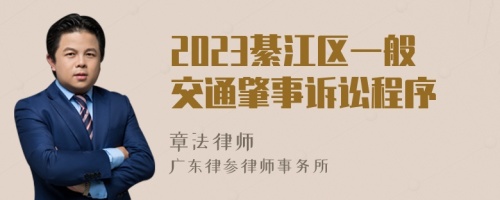 2023綦江区一般交通肇事诉讼程序

章法律师
广东律参律师事务所